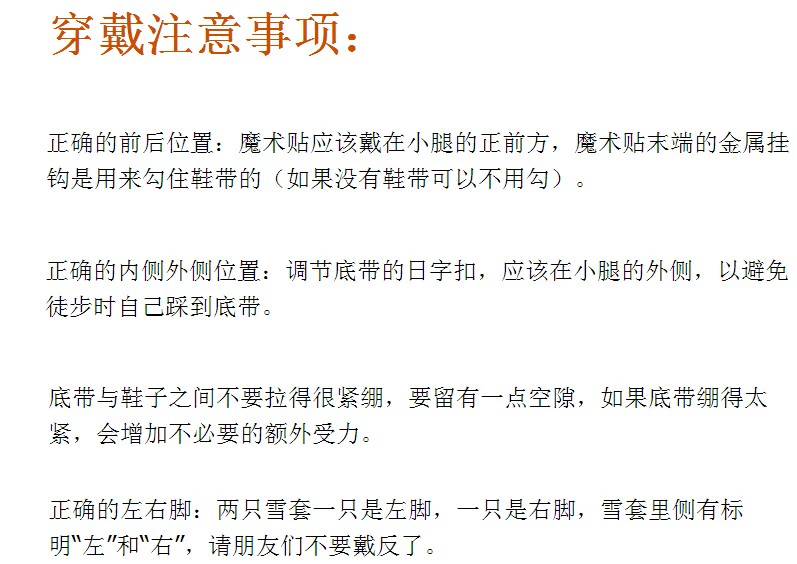 穿戴注意事项：

正确的前后位置：魔术贴应该戴在小腿的正前方，魔术贴末端的金属挂钩是用来勾住鞋带的（如果没有鞋带可以不用勾）。

正确的内侧外侧位置：调节底带的日字扣，应该在小腿的外侧，以避免徒步时自己踩到底带。

底带与鞋子之间不要拉得很紧绷，要留有一点空隙，如果底带绷得太紧，会增加不必要的额外受力。

正确的左右脚：两只雪套一只是左脚，一只是右脚，雪套里侧有标明“左”和“右”，请朋友们不要戴反了。